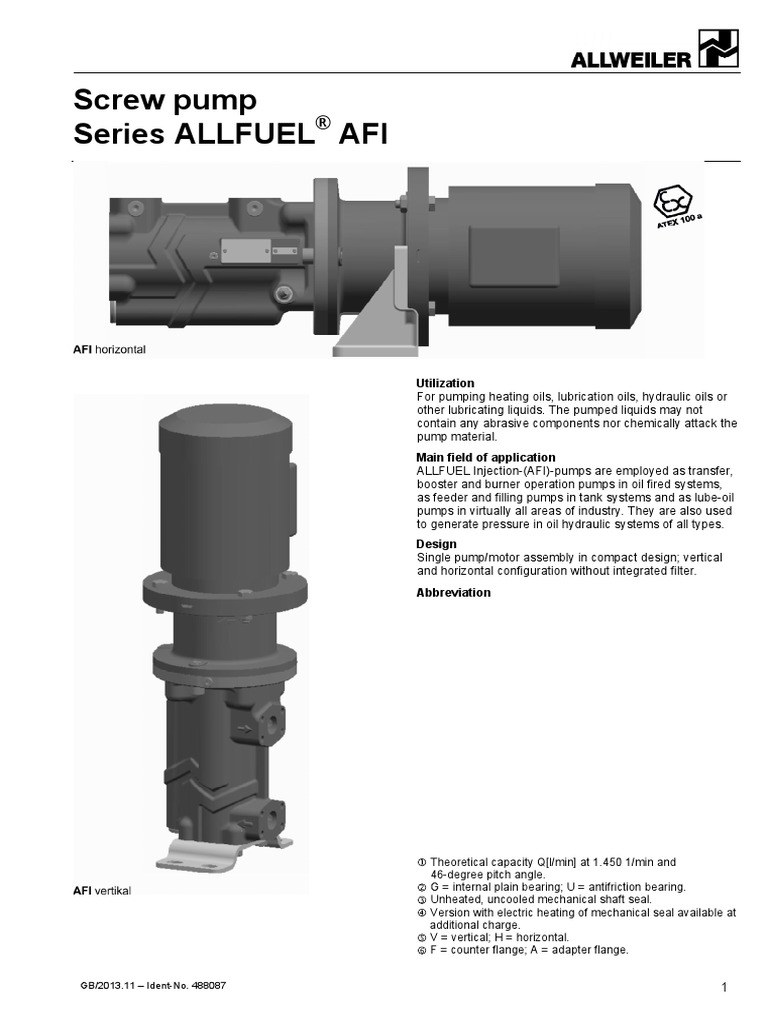 ALLWEILER

Screw pump
Series ALLFUEL® AFI

ATEX 100 a

AFI horizontal

AFI vertikal

Utilization
For pumping heating oils, lubrication oils, hydraulic oils or other lubricating liquids. The pumped liquids may not contain any abrasive components nor chemically attack the pump material.

Main field of application
ALLFUEL Injection-(AFI)-pumps are employed as transfer, booster and burner operation pumps in oil fired systems, as feeder and filling pumps in tank systems and as lube-oil pumps in virtually all areas of industry. They are also used to generate pressure in oil hydraulic systems of all types.

Design
Single pump/motor assembly in compact design; vertical and horizontal configuration without integrated filter.

Abbreviation

① Theoretical capacity Q[l/min] at 1.450 1/min and 46-degree pitch angle.
② G = internal plain bearing; U = antifriction bearing.
③ Unheated, uncooled mechanical shaft seal.
④ Version with electric heating of mechanical seal available at additional charge.
⑤ V = vertical; H = horizontal.
⑥ F = counter flange; A = adapter flange.

GB/2013.11 – Ident-No. 488087

1